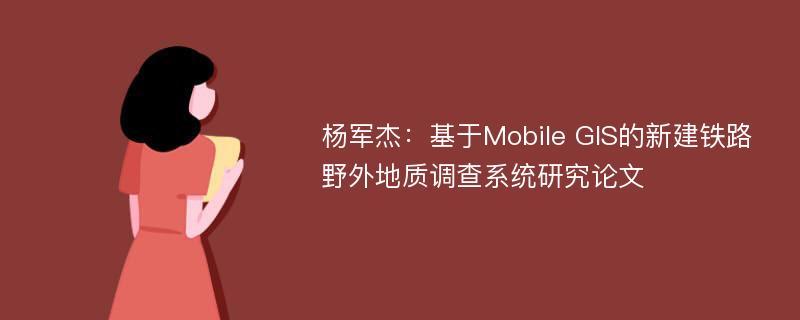 杨军杰：基于Mobile GIS的新建铁路野外地质调查系统研究论文